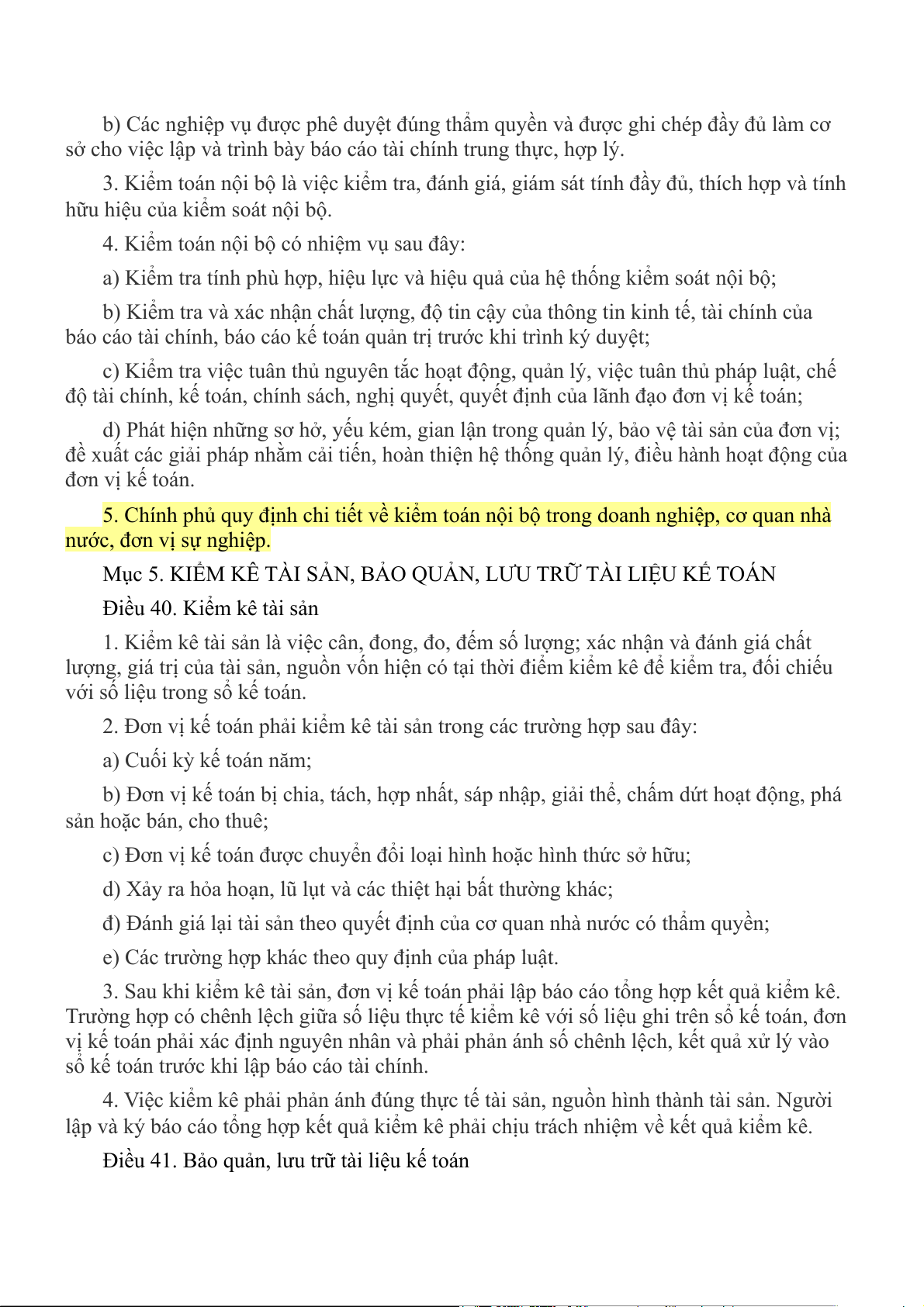 b) Các nghiệp vụ được phê duyệt đúng thẩm quyền và được ghi chép đầy đủ làm cơ sở cho việc lập và trình bày báo cáo tài chính trung thực, hợp lý.

3. Kiểm toán nội bộ là việc kiểm tra, đánh giá, giám sát tính đầy đủ, thích hợp và tính hữu hiệu của kiểm soát nội bộ.

4. Kiểm toán nội bộ có nhiệm vụ sau đây:

a) Kiểm tra tính phù hợp, hiệu lực và hiệu quả của hệ thống kiểm soát nội bộ;

b) Kiểm tra và xác nhận chất lượng, độ tin cậy của thông tin kinh tế, tài chính của báo cáo tài chính, báo cáo kế toán quản trị trước khi trình ký duyệt;

c) Kiểm tra việc tuân thủ nguyên tắc hoạt động, quản lý, việc tuân thủ pháp luật, chế độ tài chính, kế toán, chính sách, nghị quyết, quyết định của lãnh đạo đơn vị kế toán;

d) Phát hiện những sơ hở, yếu kém, gian lận trong quản lý, bảo vệ tài sản của đơn vị; đề xuất các giải pháp nhằm cải tiến, hoàn thiện hệ thống quản lý, điều hành hoạt động của đơn vị kế toán.

5. Chính phủ quy định chi tiết về kiểm toán nội bộ trong doanh nghiệp, cơ quan nhà nước, đơn vị sự nghiệp.

Mục 5. KIỂM KÊ TÀI SẢN, BẢO QUẢN, LƯU TRỮ TÀI LIỆU KẾ TOÁN

Điều 40. Kiểm kê tài sản

1. Kiểm kê tài sản là việc cân, đong, đo, đếm số lượng; xác nhận và đánh giá chất lượng, giá trị của tài sản, nguồn vốn hiện có tại thời điểm kiểm kê để kiểm tra, đối chiếu với số liệu trong sổ kế toán.

2. Đơn vị kế toán phải kiểm kê tài sản trong các trường hợp sau đây:

a) Cuối kỳ kế toán năm;

b) Đơn vị kế toán bị chia, tách, hợp nhất, sáp nhập, giải thể, chấm dứt hoạt động, phá sản hoặc bán, cho thuê;

c) Đơn vị kế toán được chuyển đổi loại hình hoặc hình thức sở hữu;

d) Xảy ra hỏa hoạn, lũ lụt và các thiệt hại bất thường khác;

đ) Đánh giá lại tài sản theo quyết định của cơ quan nhà nước có thẩm quyền;

e) Các trường hợp khác theo quy định của pháp luật.

3. Sau khi kiểm kê tài sản, đơn vị kế toán phải lập báo cáo tổng hợp kết quả kiểm kê. Trường hợp có chênh lệch giữa số liệu thực tế kiểm kê với số liệu ghi trên sổ kế toán, đơn vị kế toán phải xác định nguyên nhân và phải phản ánh số chênh lệch, kết quả xử lý vào sổ kế toán trước khi lập báo cáo tài chính.

4. Việc kiểm kê phải phản ánh đúng thực tế tài sản, nguồn hình thành tài sản. Người lập và ký báo cáo tổng hợp kết quả kiểm kê phải chịu trách nhiệm về kết quả kiểm kê.

Điều 41. Bảo quản, lưu trữ tài liệu kế toán